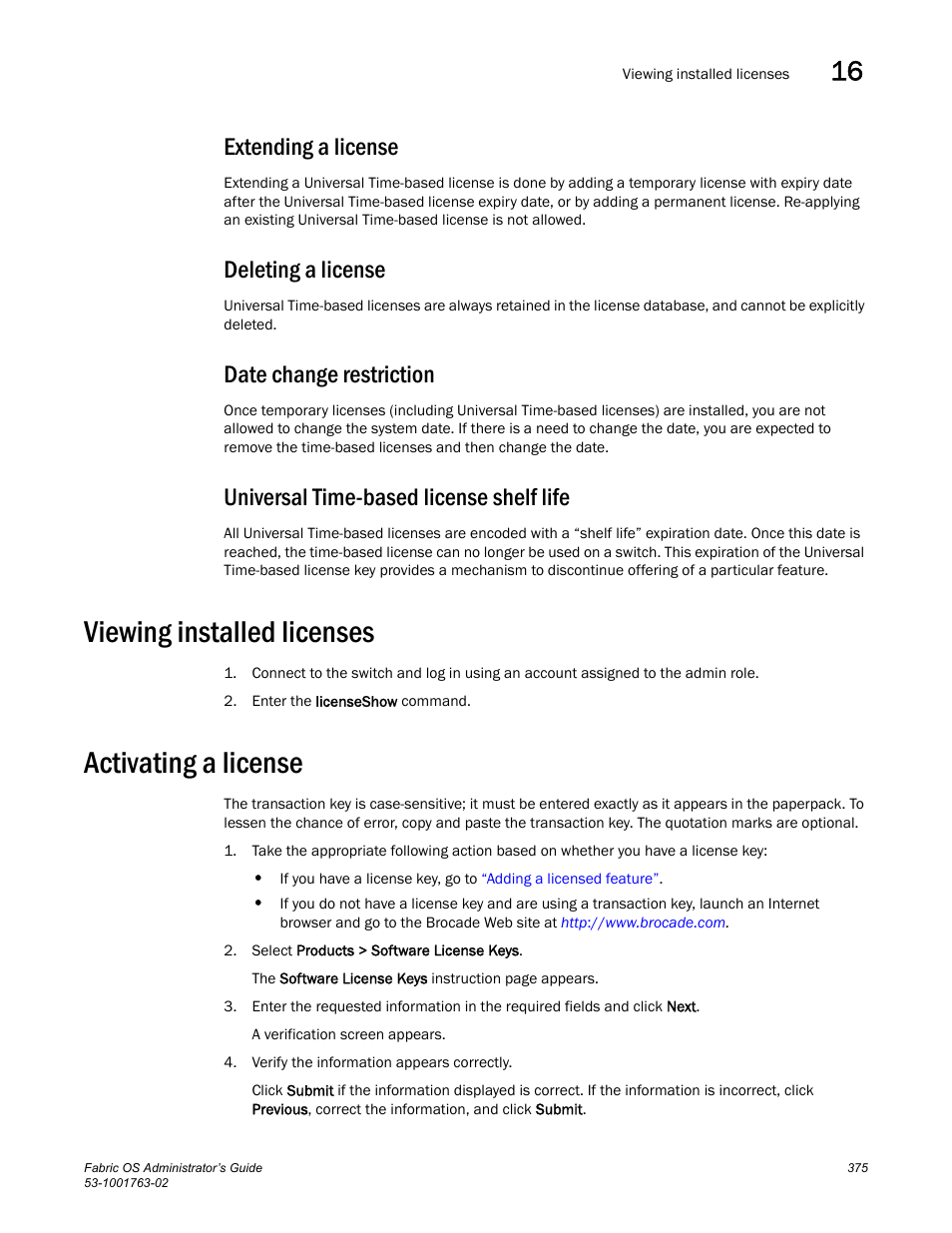 Viewing installed licenses 16

Extending a license

Extending a Universal Time-based license is done by adding a temporary license with expiry date after the Universal Time-based license expiry date, or by adding a permanent license. Re-applying an existing Universal Time-based license is not allowed.

Deleting a license

Universal Time-based licenses are always retained in the license database, and cannot be explicitly deleted.

Date change restriction

Once temporary licenses (including Universal Time-based licenses) are installed, you are not allowed to change the system date. If there is a need to change the date, you are expected to remove the time-based licenses and then change the date.

Universal Time-based license shelf life

All Universal Time-based licenses are encoded with a “shelf life” expiration date. Once this date is reached, the time-based license can no longer be used on a switch. This expiration of the Universal Time-based license key provides a mechanism to discontinue offering of a particular feature.

Viewing installed licenses

1. Connect to the switch and log in using an account assigned to the admin role.

2. Enter the licenseShow command.

Activating a license

The transaction key is case-sensitive; it must be entered exactly as it appears in the paperpack. To lessen the chance of error, copy and paste the transaction key. The quotation marks are optional.

1. Take the appropriate following action based on whether you have a license key:

• If you have a license key, go to “Adding a licensed feature”.

• If you do not have a license key and are using a transaction key, launch an Internet browser and go to the Brocade Web site at http://www.brocade.com.

2. Select Products > Software License Keys.

The Software License Keys instruction page appears.

3. Enter the requested information in the required fields and click Next.

A verification screen appears.

4. Verify the information appears correctly.

Click Submit if the information displayed is correct. If the information is incorrect, click Previous, correct the information, and click Submit.

Fabric OS Administrator’s Guide
53-1001763-02

375